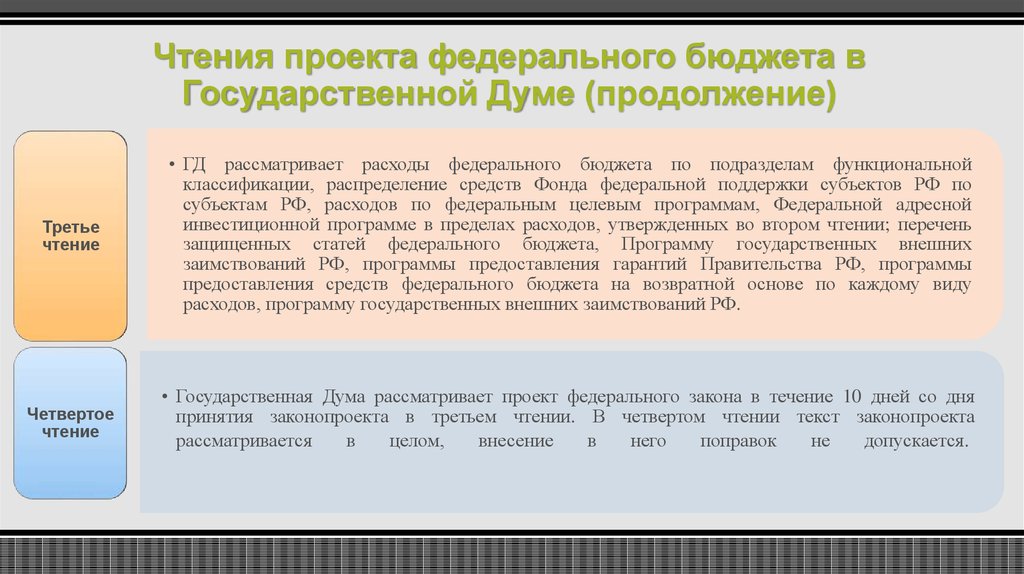 Чтения проекта федерального бюджета в Государственной Думе (продолжение)

Третье чтение

• ГД рассматривает расходы федерального бюджета по подразделам функциональной классификации, распределение средств Фонда федеральной поддержки субъектов РФ по субъектам РФ, расходов по федеральным целевым программам, Федеральной адресной инвестиционной программе в пределах расходов, утвержденных во втором чтении; перечень защищенных статей федерального бюджета, Программу государственных внешних заимствований РФ, программы предоставления гарантий Правительства РФ, программы предоставления средств федерального бюджета на возвратной основе по каждому виду расходов, программу государственных внешних заимствований РФ.

Четвертое чтение

• Государственная Дума рассматривает проект федерального закона в течение 10 дней со дня принятия законопроекта в третьем чтении. В четвертом чтении текст законопроекта рассматривается в целом, внесение в него поправок не допускается.